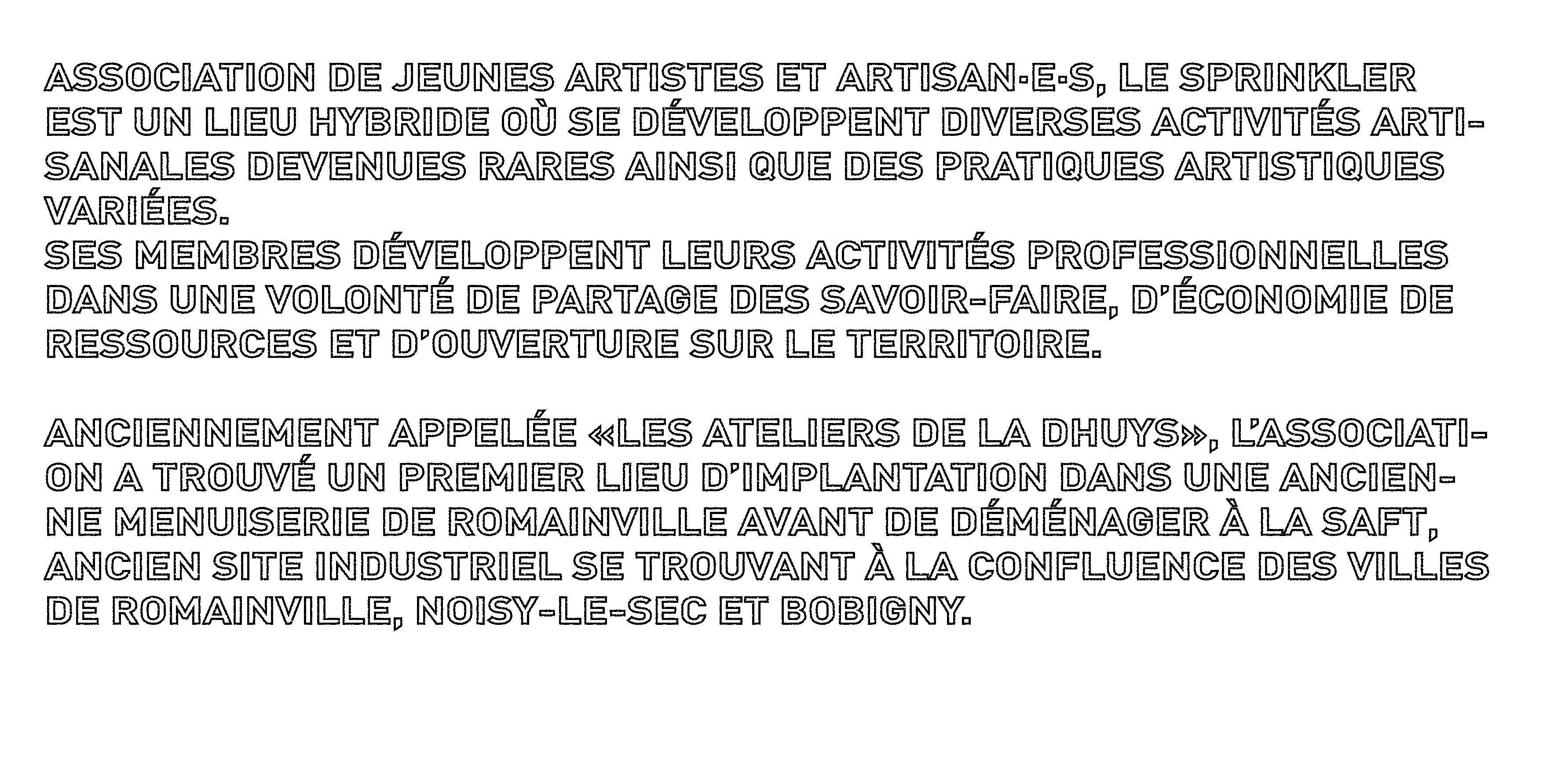 ASSOCIATION DE JEUNES ARTISTES ET ARTISAN·E·S, LE SPRINKLER EST UN LIEU HYBRIDE OÙ SE DÉVELOPPENT DIVERSES ACTIVITÉS ARTISANALES DEVENUES RARES AINSI QUE DES PRATIQUES ARTISTIQUES VARIÉES.
SES MEMBRES DÉVELOPPENT LEURS ACTIVITÉS PROFESSIONNELLES DANS UNE VOLONTÉ DE PARTAGE DES SAVOIR-FAIRE, D'ÉCONOMIE DE RESSOURCES ET D'OUVERTURE SUR LE TERRITOIRE.

ANCIENNEMENT APPELÉE «LES ATELIERS DE LA DHUYS», L'ASSOCIATION A TROUVÉ UN PREMIER LIEU D'IMPLANTATION DANS UNE ANCIENNE MENUISERIE DE ROMAINVILLE AVANT DE DÉMÉNAGER À LA SAFT, ANCIEN SITE INDUSTRIEL SE TROUVANT À LA CONFLUENCE DES VILLES DE ROMAINVILLE, NOISY-LE-SEC ET BOBIGNY.